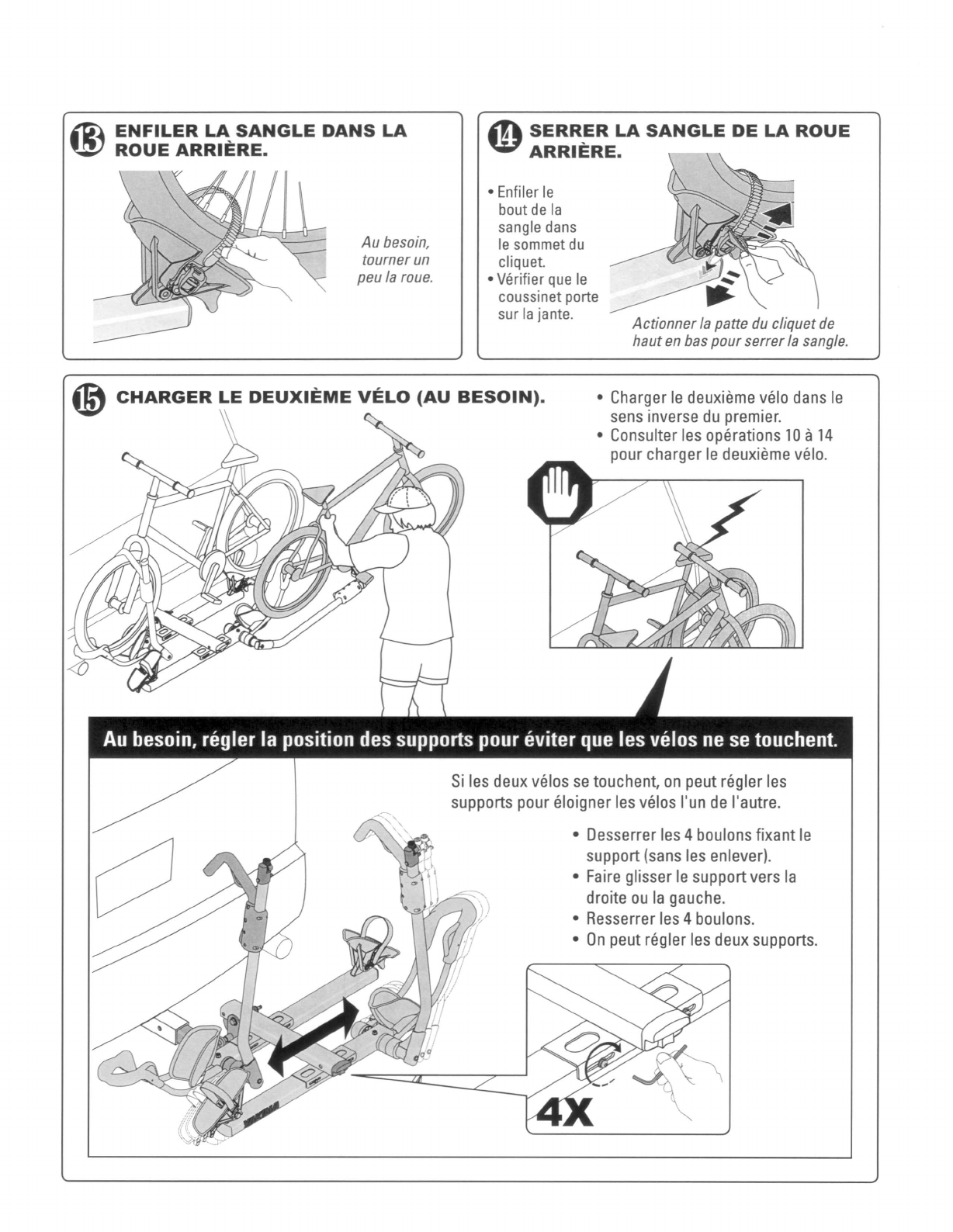 13 ENFILER LA SANGLE DANS LA ROUE ARRIÈRE.

Au besoin, tourner un peu la roue.

14 SERRER LA SANGLE DE LA ROUE ARRIÈRE.

• Enfiler le bout de la sangle dans le sommet du cliquet.
• Vérifier que le coussinet porte sur la jante.

Actionner la patte du cliquet de haut en bas pour serrer la sangle.

15 CHARGER LE DEUXIÈME VÉLO (AU BESOIN).

• Charger le deuxième vélo dans le sens inverse du premier.
• Consulter les opérations 10 à 14 pour charger le deuxième vélo.

Au besoin, régler la position des supports pour éviter que les vélos ne se touchent.

Si les deux vélos se touchent, on peut régler les supports pour éloigner les vélos l'un de l'autre.

• Desserrer les 4 boulons fixant le support (sans les enlever).
• Faire glisser le support vers la droite ou la gauche.
• Resserrer les 4 boulons.
• On peut régler les deux supports.

YAKIMA

4X